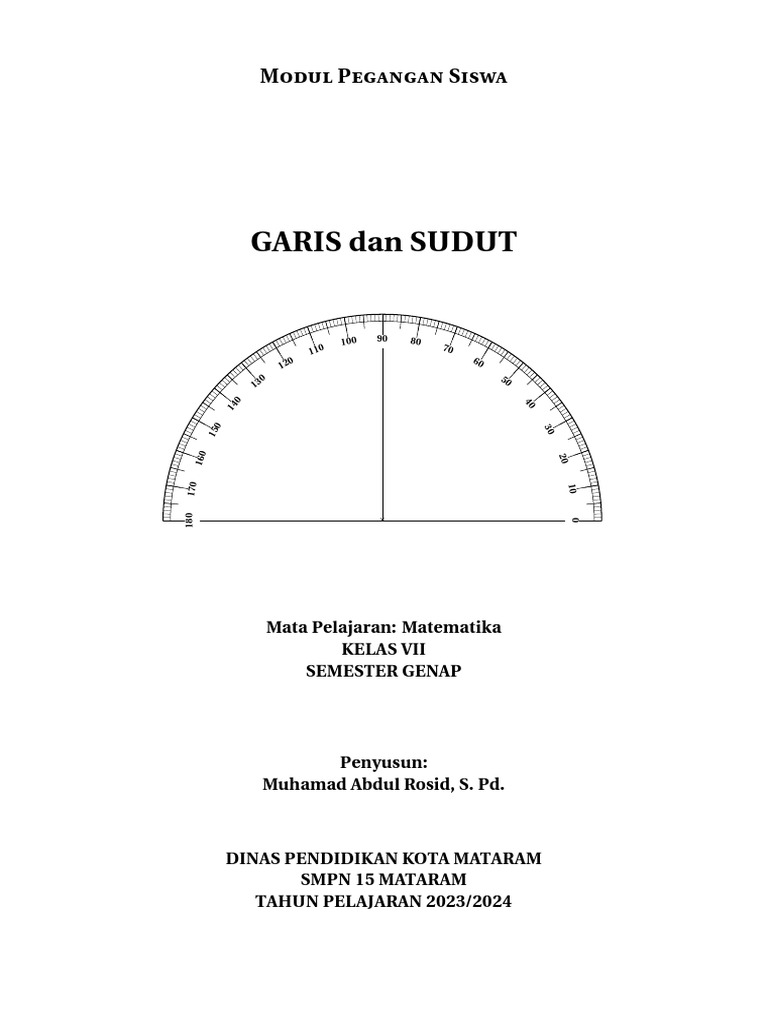 Modul Pegangan Siswa

GARIS dan SUDUT

180 170 160 150 140 130 120 110 100 90 80 70 60 50 40 30 20 10 0

Mata Pelajaran: Matematika
KELAS VII
SEMESTER GENAP

Penyusun:
Muhamad Abdul Rosid, S. Pd.

DINAS PENDIDIKAN KOTA MATARAM
SMPN 15 MATARAM
TAHUN PELAJARAN 2023/2024